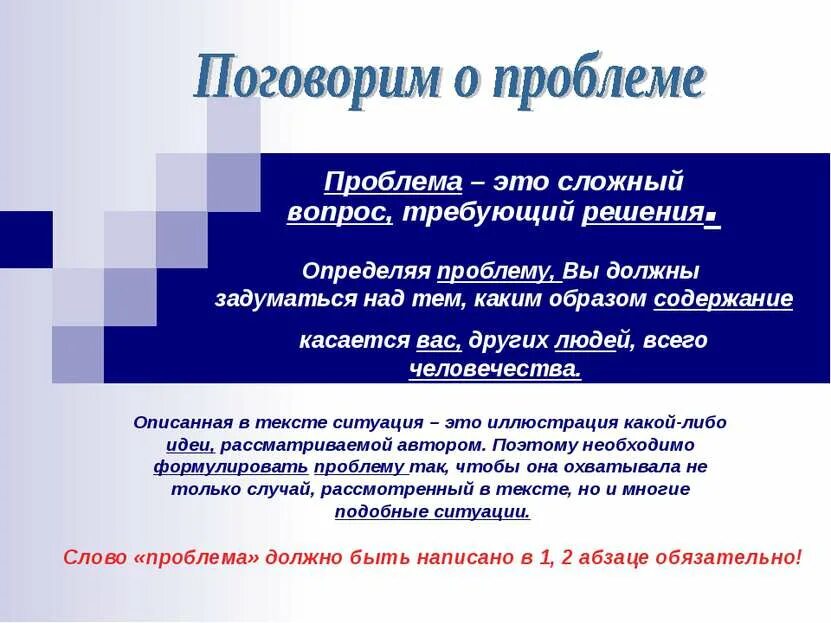 Поговорим о проблеме

Проблема – это сложный вопрос, требующий решения.

Определяя проблему, Вы должны задуматься над тем, каким образом содержание касается вас, других людей, всего человечества.

Описанная в тексте ситуация – это иллюстрация какой-либо идеи, рассматриваемой автором. Поэтому необходимо формулировать проблему так, чтобы она охватывала не только случай, рассмотренный в тексте, но и многие подобные ситуации.

Слово «проблема» должно быть написано в 1, 2 абзаце обязательно!